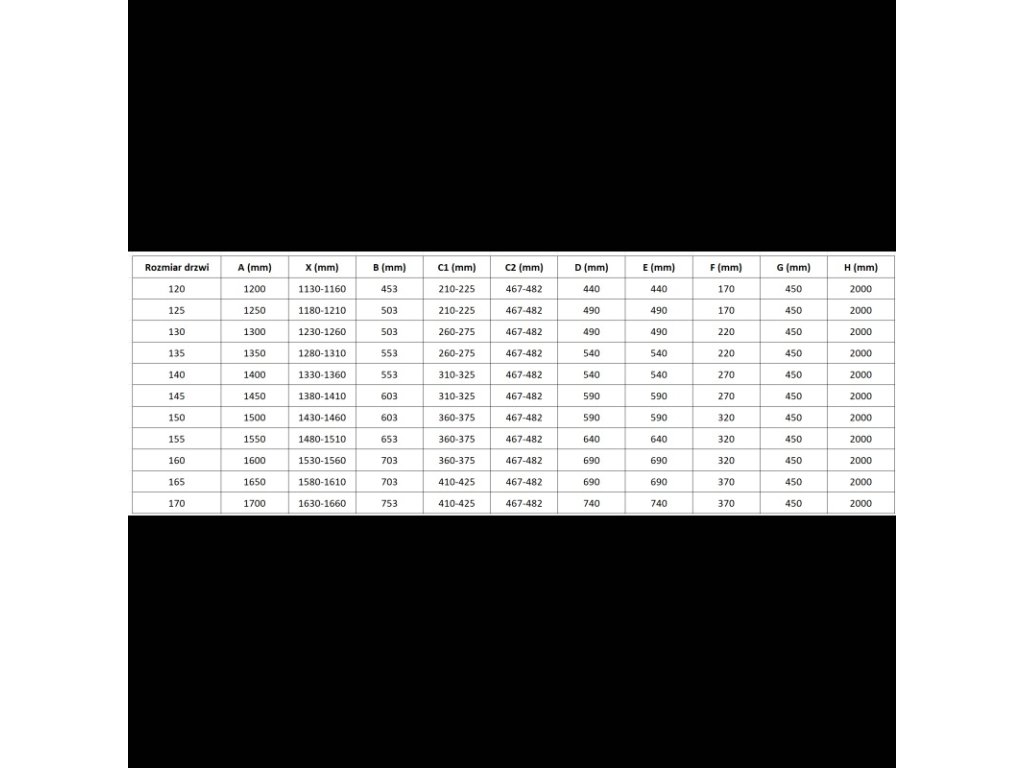 | Rozmiar drzwi | A (mm) | X (mm) | B (mm) | C1 (mm) | C2 (mm) | D (mm) | E (mm) | F (mm) | G (mm) | H (mm) |
|---|---|---|---|---|---|---|---|---|---|---|
| 120 | 1200 | 1130-1160 | 453 | 210-225 | 467-482 | 440 | 440 | 170 | 450 | 2000 |
| 125 | 1250 | 1180-1210 | 503 | 210-225 | 467-482 | 490 | 490 | 170 | 450 | 2000 |
| 130 | 1300 | 1230-1260 | 503 | 260-275 | 467-482 | 490 | 490 | 220 | 450 | 2000 |
| 135 | 1350 | 1280-1310 | 553 | 260-275 | 467-482 | 540 | 540 | 220 | 450 | 2000 |
| 140 | 1400 | 1330-1360 | 553 | 310-325 | 467-482 | 540 | 540 | 270 | 450 | 2000 |
| 145 | 1450 | 1380-1410 | 603 | 310-325 | 467-482 | 590 | 590 | 270 | 450 | 2000 |
| 150 | 1500 | 1430-1460 | 603 | 360-375 | 467-482 | 590 | 590 | 320 | 450 | 2000 |
| 155 | 1550 | 1480-1510 | 653 | 360-375 | 467-482 | 640 | 640 | 320 | 450 | 2000 |
| 160 | 1600 | 1530-1560 | 703 | 360-375 | 467-482 | 690 | 690 | 320 | 450 | 2000 |
| 165 | 1650 | 1580-1610 | 703 | 410-425 | 467-482 | 690 | 690 | 370 | 450 | 2000 |
| 170 | 1700 | 1630-1660 | 753 | 410-425 | 467-482 | 740 | 740 | 370 | 450 | 2000 |